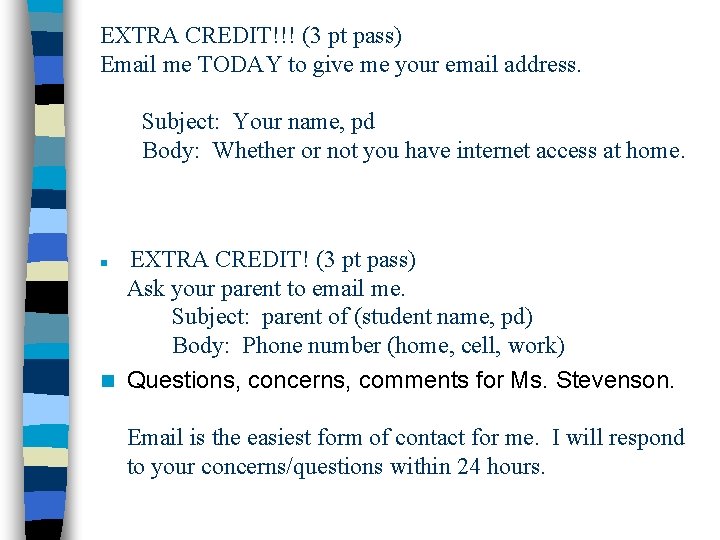 EXTRA CREDIT!!! (3 pt pass)
Email me TODAY to give me your email address.

Subject: Your name, pd
Body: Whether or not you have internet access at home.

EXTRA CREDIT! (3 pt pass)
Ask your parent to email me.
Subject: parent of (student name, pd)
Body: Phone number (home, cell, work)

Questions, concerns, comments for Ms. Stevenson.

Email is the easiest form of contact for me. I will respond to your concerns/questions within 24 hours.